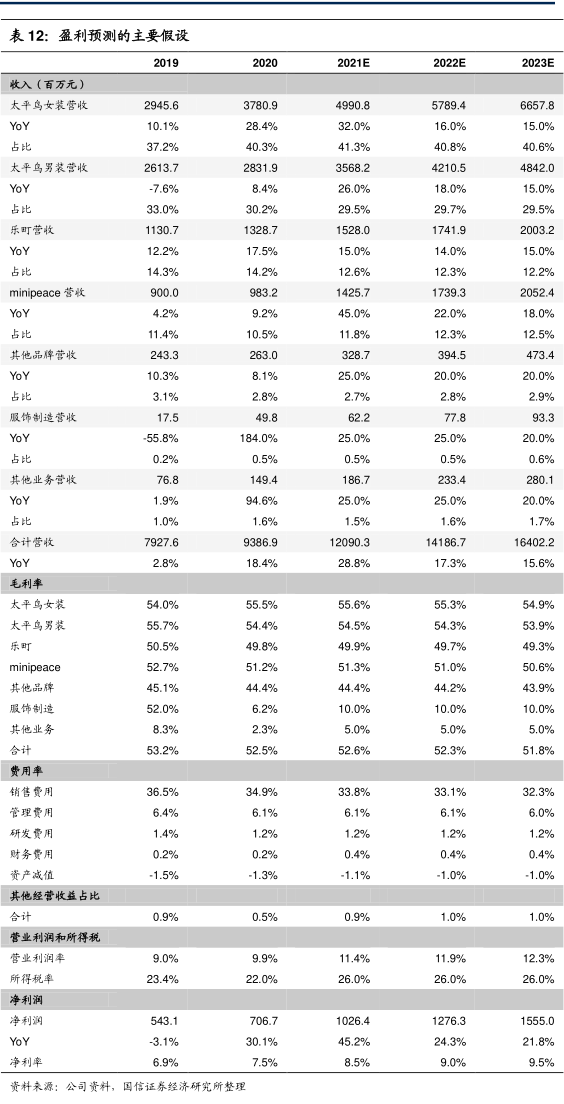 表 12：盈利预测的主要假设

| | 2019 | 2020 | 2021E | 2022E | 2023E |
|---|---|---|---|---|---|
| 收入（百万元） | | | | | |
| 太平鸟女装营收 | 2945.6 | 3780.9 | 4990.8 | 5789.4 | 6657.8 |
| YoY | 10.1% | 28.4% | 32.0% | 16.0% | 15.0% |
| 占比 | 37.2% | 40.3% | 41.3% | 40.8% | 40.6% |
| 太平鸟男装营收 | 2613.7 | 2831.9 | 3568.2 | 4210.5 | 4842.0 |
| YoY | -7.6% | 8.4% | 26.0% | 18.0% | 15.0% |
| 占比 | 33.0% | 30.2% | 29.5% | 29.7% | 29.5% |
| 乐町营收 | 1130.7 | 1328.7 | 1528.0 | 1741.9 | 2003.2 |
| YoY | 12.2% | 17.5% | 15.0% | 14.0% | 15.0% |
| 占比 | 14.3% | 14.2% | 12.6% | 12.3% | 12.2% |
| minipeace 营收 | 900.0 | 983.2 | 1425.7 | 1739.3 | 2052.4 |
| YoY | 4.2% | 9.2% | 45.0% | 22.0% | 18.0% |
| 占比 | 11.4% | 10.5% | 11.8% | 12.3% | 12.5% |
| 其他品牌营收 | 243.3 | 263.0 | 328.7 | 394.5 | 473.4 |
| YoY | 10.3% | 8.1% | 25.0% | 20.0% | 20.0% |
| 占比 | 3.1% | 2.8% | 2.7% | 2.8% | 2.9% |
| 服饰制造营收 | 17.5 | 49.8 | 62.2 | 77.8 | 93.3 |
| YoY | -55.8% | 184.0% | 25.0% | 25.0% | 20.0% |
| 占比 | 0.2% | 0.5% | 0.5% | 0.5% | 0.6% |
| 其他业务营收 | 76.8 | 149.4 | 186.7 | 233.4 | 280.1 |
| YoY | 1.9% | 94.6% | 25.0% | 25.0% | 20.0% |
| 占比 | 1.0% | 1.6% | 1.5% | 1.6% | 1.7% |
| 合计营收 | 7927.6 | 9386.9 | 12090.3 | 14186.7 | 16402.2 |
| YoY | 2.8% | 18.4% | 28.8% | 17.3% | 15.6% |
| 毛利率 | | | | | |
| 太平鸟女装 | 54.0% | 55.5% | 55.6% | 55.3% | 54.9% |
| 太平鸟男装 | 55.7% | 54.4% | 54.5% | 54.3% | 53.9% |
| 乐町 | 50.5% | 49.8% | 49.9% | 49.7% | 49.3% |
| minipeace | 52.7% | 51.2% | 51.3% | 51.0% | 50.6% |
| 其他品牌 | 45.1% | 44.4% | 44.4% | 44.2% | 43.9% |
| 服饰制造 | 52.0% | 6.2% | 10.0% | 10.0% | 10.0% |
| 其他业务 | 8.3% | 2.3% | 5.0% | 5.0% | 5.0% |
| 合计 | 53.2% | 52.5% | 52.6% | 52.3% | 51.8% |
| 费用率 | | | | | |
| 销售费用 | 36.5% | 34.9% | 33.8% | 33.1% | 32.3% |
| 管理费用 | 6.4% | 6.1% | 6.1% | 6.1% | 6.0% |
| 研发费用 | 1.4% | 1.2% | 1.2% | 1.2% | 1.2% |
| 财务费用 | 0.2% | 0.2% | 0.4% | 0.4% | 0.4% |
| 资产减值 | -1.5% | -1.3% | -1.1% | -1.0% | -1.0% |
| 其他经营收益占比 | | | | | |
| 合计 | 0.9% | 0.5% | 0.9% | 1.0% | 1.0% |
| 营业利润和所得税 | | | | | |
| 营业利润率 | 9.0% | 9.9% | 11.4% | 11.9% | 12.3% |
| 所得税率 | 23.4% | 22.0% | 26.0% | 26.0% | 26.0% |
| 净利润 | | | | | |
| 净利润 | 543.1 | 706.7 | 1026.4 | 1276.3 | 1555.0 |
| YoY | -3.1% | 30.1% | 45.2% | 24.3% | 21.8% |
| 净利率 | 6.9% | 7.5% | 8.5% | 9.0% | 9.5% |

资料来源：公司资料，国信证券经济研究所整理